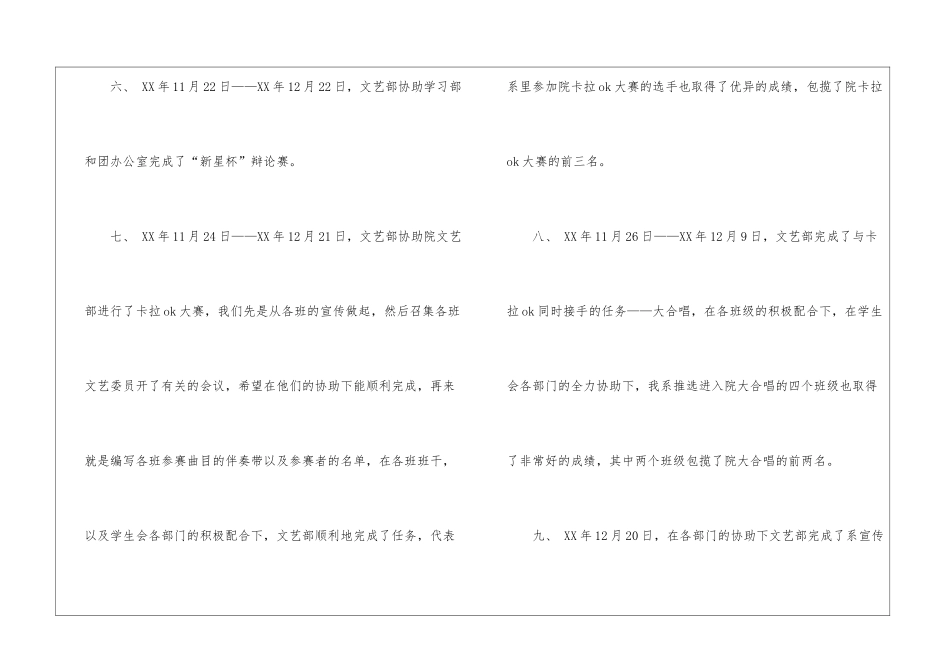 六、XX年11月22日——XX年12月22日，文艺部协助学习部和团办公室完成了“新星杯”辩论赛。

七、XX年11月24日——XX年12月21日，文艺部协助院文艺部进行了卡拉ok大赛，我们先是从各班的宣传做起，然后召集各班文艺委员开了有关的会议，希望在他们的协助下能顺利完成，再来就是编写各班参赛曲目的伴奏带以及参赛者的名单，在各班班干，以及学生会各部门的积极配合下，文艺部顺利地完成了任务，代表系里参加院卡拉ok大赛的选手也取得了优异的成绩，包揽了院卡拉ok大赛的前三名。

八、XX年11月26日——XX年12月9日，文艺部完成了与卡拉ok同时接手的任务——大合唱，在各班级的积极配合下，在学生会各部门的全力协助下，我系推选进入院大合唱的四个班级也取得了非常好的成绩，其中两个班级包揽了院大合唱的前两名。

九、XX年12月20日，在各部门的协助下文艺部完成了系宣传